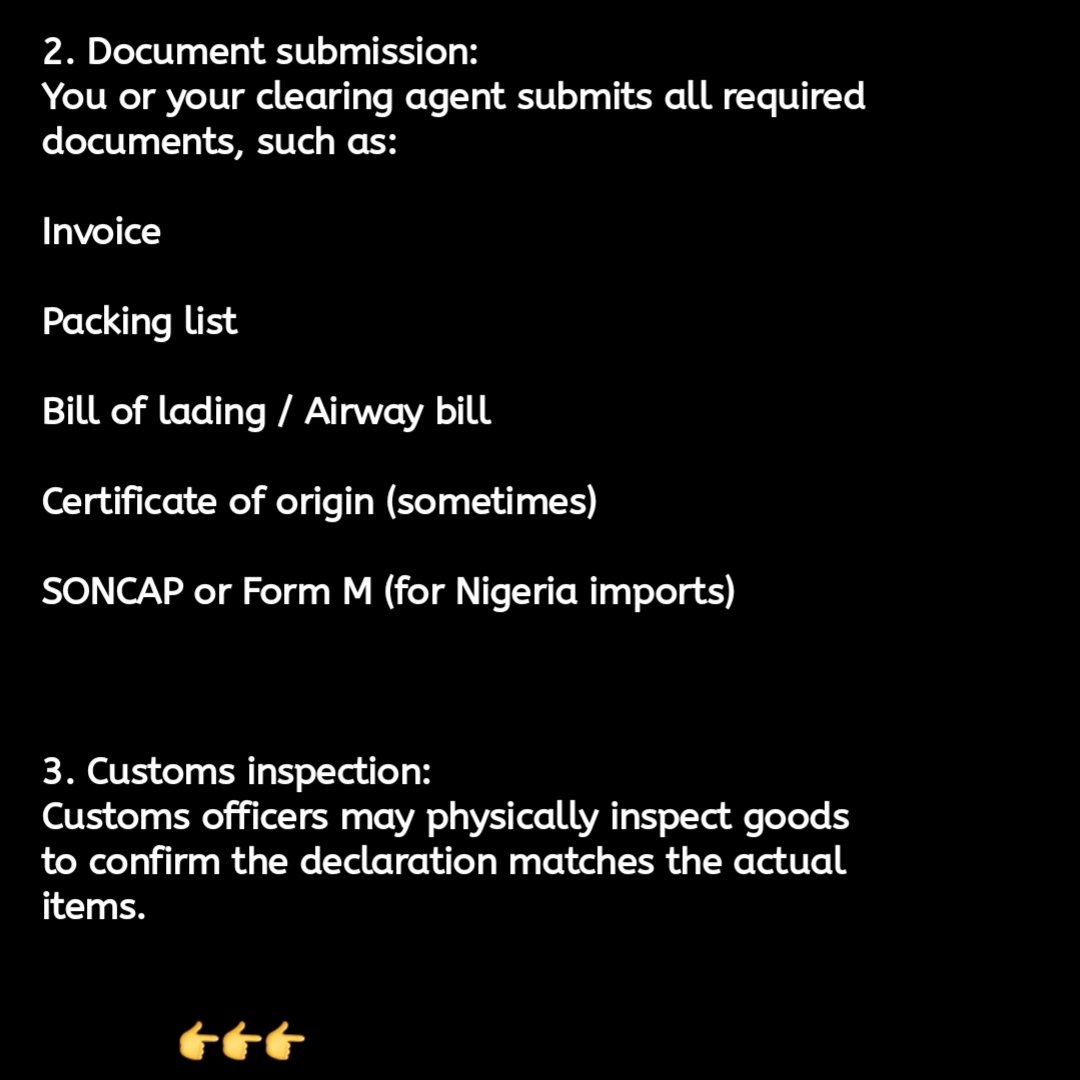 2. Document submission:
You or your clearing agent submits all required documents, such as:

Invoice

Packing list

Bill of lading / Airway bill

Certificate of origin (sometimes)

SONCAP or Form M (for Nigeria imports)

3. Customs inspection:
Customs officers may physically inspect goods to confirm the declaration matches the actual items.

👉👉👉